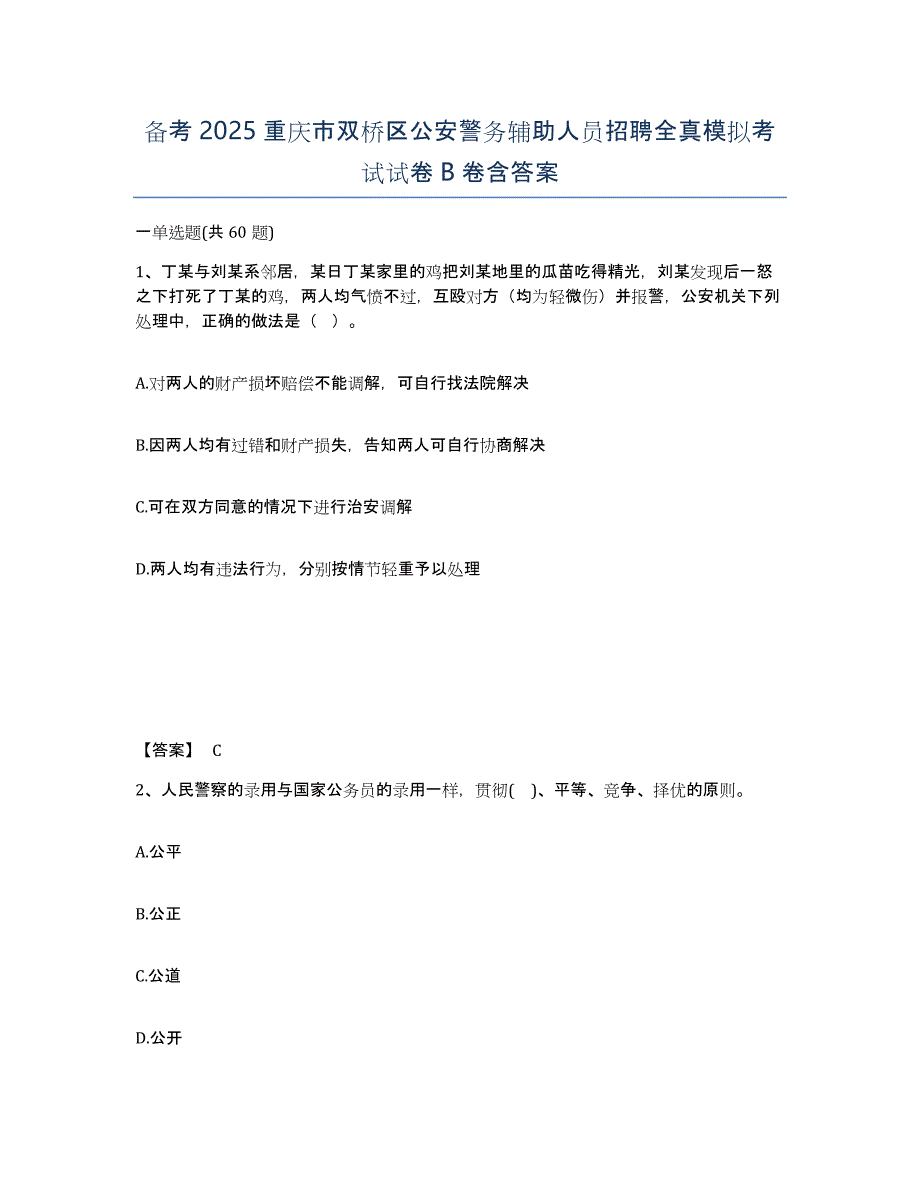 备考 2025 重庆市双桥区公安警务辅助人员招聘全真模拟考试试卷 B 卷含答案

一单选题(共 60 题)

1、丁某与刘某系邻居，某日丁某家里的鸡把刘某地里的瓜苗吃得精光，刘某发现后一怒之下打死了丁某的鸡，两人均气愤不过，互殴对方（均为轻微伤）并报警，公安机关下列处理中，正确的做法是（ ）。

A.对两人的财产损坏赔偿不能调解，可自行找法院解决

B.因两人均有过错和财产损失，告知两人可自行协商解决

C.可在双方同意的情况下进行治安调解

D.两人均有违法行为，分别按情节轻重予以处理

【答案】 C

2、人民警察的录用与国家公务员的录用一样，贯彻( )、平等、竞争、择优的原则。

A.公平

B.公正

C.公道

D.公开